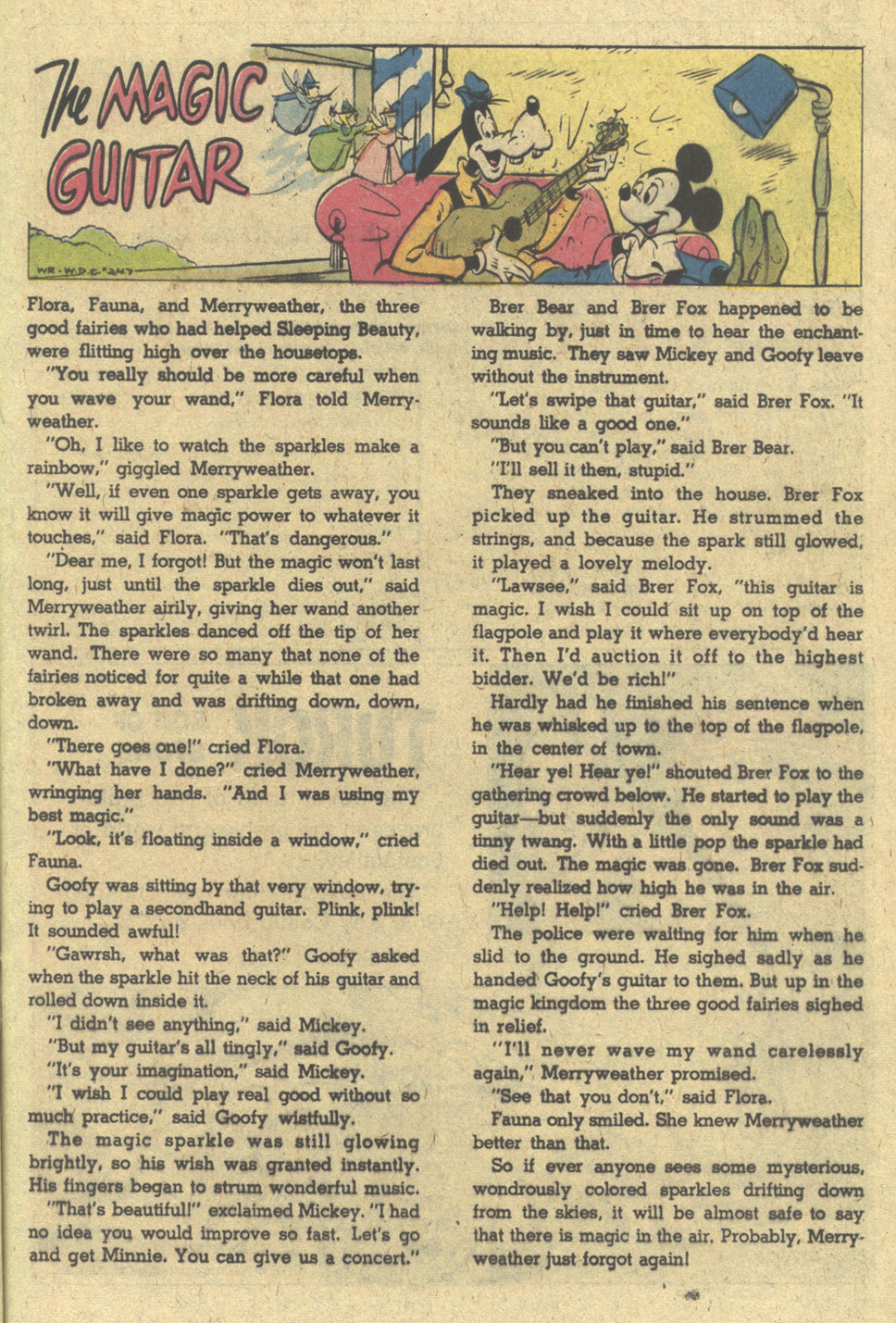 The MAGIC GUITAR

WR-W.D.C.-247

Flora, Fauna, and Merryweather, the three good fairies who had helped Sleeping Beauty, were flitting high over the housetops.

"You really should be more careful when you wave your wand," Flora told Merryweather.

"Oh, I like to watch the sparkles make a rainbow," giggled Merryweather.

"Well, if even one sparkle gets away, you know it will give magic power to whatever it touches," said Flora. "That's dangerous."

"Dear me, I forgot! But the magic won't last long, just until the sparkle dies out," said Merryweather airily, giving her wand another twirl. The sparkles danced off the tip of her wand. There were so many that none of the fairies noticed for quite a while that one had broken away and was drifting down, down, down.

"There goes one!" cried Flora.

"What have I done?" cried Merryweather, wringing her hands. "And I was using my best magic."

"Look, it's floating inside a window," cried Fauna.

Goofy was sitting by that very window, trying to play a secondhand guitar. Plink, plink! It sounded awful!

"Gawrsh, what was that?" Goofy asked when the sparkle hit the neck of his guitar and rolled down inside it.

"I didn't see anything," said Mickey.

"But my guitar's all tingly," said Goofy.

"It's your imagination," said Mickey.

"I wish I could play real good without so much practice," said Goofy wistfully.

The magic sparkle was still glowing brightly, so his wish was granted instantly. His fingers began to strum wonderful music.

"That's beautiful!" exclaimed Mickey. "I had no idea you would improve so fast. Let's go and get Minnie. You can give us a concert."

Brer Bear and Brer Fox happened to be walking by, just in time to hear the enchanting music. They saw Mickey and Goofy leave without the instrument.

"Let's swipe that guitar," said Brer Fox. "It sounds like a good one."

"But you can't play," said Brer Bear.

"I'll sell it then, stupid."

They sneaked into the house. Brer Fox picked up the guitar. He strummed the strings, and because the spark still glowed, it played a lovely melody.

"Lawsee," said Brer Fox, "this guitar is magic. I wish I could sit up on top of the flagpole and play it where everybody'd hear it. Then I'd auction it off to the highest bidder. We'd be rich!"

Hardly had he finished his sentence when he was whisked up to the top of the flagpole, in the center of town.

"Hear ye! Hear ye!" shouted Brer Fox to the gathering crowd below. He started to play the guitar—but suddenly the only sound was a tinny twang. With a little pop the sparkle had died out. The magic was gone. Brer Fox suddenly realized how high he was in the air.

"Help! Help!" cried Brer Fox.

The police were waiting for him when he slid to the ground. He sighed sadly as he handed Goofy's guitar to them. But up in the magic kingdom the three good fairies sighed in relief.

"I'll never wave my wand carelessly again," Merryweather promised.

"See that you don't," said Flora.

Fauna only smiled. She knew Merryweather better than that.

So if ever anyone sees some mysterious, wondrously colored sparkles drifting down from the skies, it will be almost safe to say that there is magic in the air. Probably, Merryweather just forgot again!